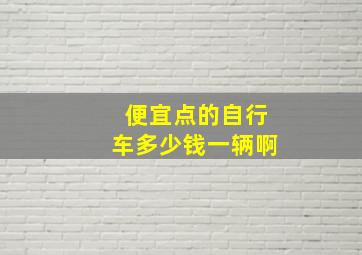 便宜点的自行车多少钱一辆啊